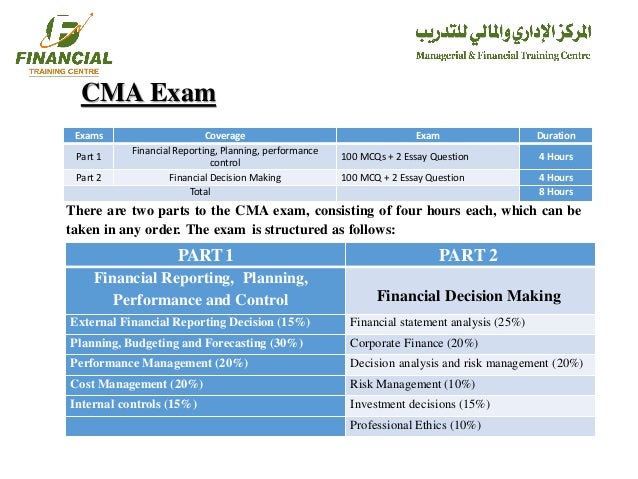 FINANCIAL
TRAINING CENTRE

المركز الإداري والمالي للتدريب
Managerial & Financial Training Centre

CMA Exam

| Exams | Coverage | Exam | Duration |
|---|---|---|---|
| Part 1 | Financial Reporting, Planning, performance control | 100 MCQs + 2 Essay Question | 4 Hours |
| Part 2 | Financial Decision Making | 100 MCQ + 2 Essay Question | 4 Hours |
| | Total | | 8 Hours |

There are two parts to the CMA exam, consisting of four hours each, which can be taken in any order. The exam is structured as follows:

| PART 1 | PART 2 |
|---|---|
| Financial Reporting, Planning, Performance and Control | Financial Decision Making |
| External Financial Reporting Decision (15%) | Financial statement analysis (25%) |
| Planning, Budgeting and Forecasting (30%) | Corporate Finance (20%) |
| Performance Management (20%) | Decision analysis and risk management (20%) |
| Cost Management (20%) | Risk Management (10%) |
| Internal controls (15%) | Investment decisions (15%) |
| | Professional Ethics (10%) |